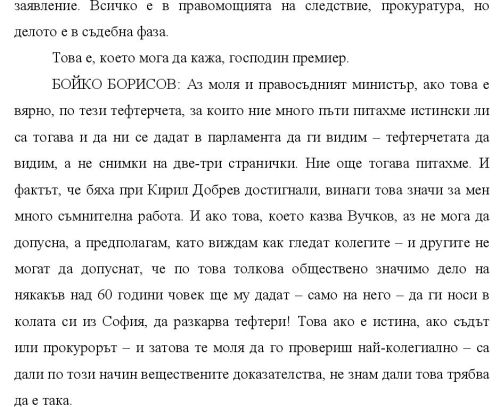 заявление. Всичко е в правомощията на следствие, прокуратура, но делото е в съдебна фаза.

Това е, което мога да кажа, господин премиер.

БОЙКО БОРИСОВ: Аз моля и правосъдният министър, ако това е вярно, по тези тефтерчета, за които ние много пъти питахме истински ли са тогава и да ни се дадат в парламента да ги видим – тефтерчетата да видим, а не снимки на две-три странички. Ние още тогава питахме. И фактът, че бяха при Кирил Добрев достигнали, винаги това значи за мен много съмнителна работа. И ако това, което казва Вучков, аз не мога да допусна, а предполагам, като виждам как гледат колегите – и другите не могат да допуснат, че по това толкова обществено значимо дело на някакъв над 60 години човек ще му дадат – само на него – да ги носи в колата си из София, да разкарва тефтери! Това ако е истина, ако съдът или прокурорът – и затова те моля да го провериш най-колегиално – са дали по този начин веществените доказателства, не знам дали това трябва да е така.